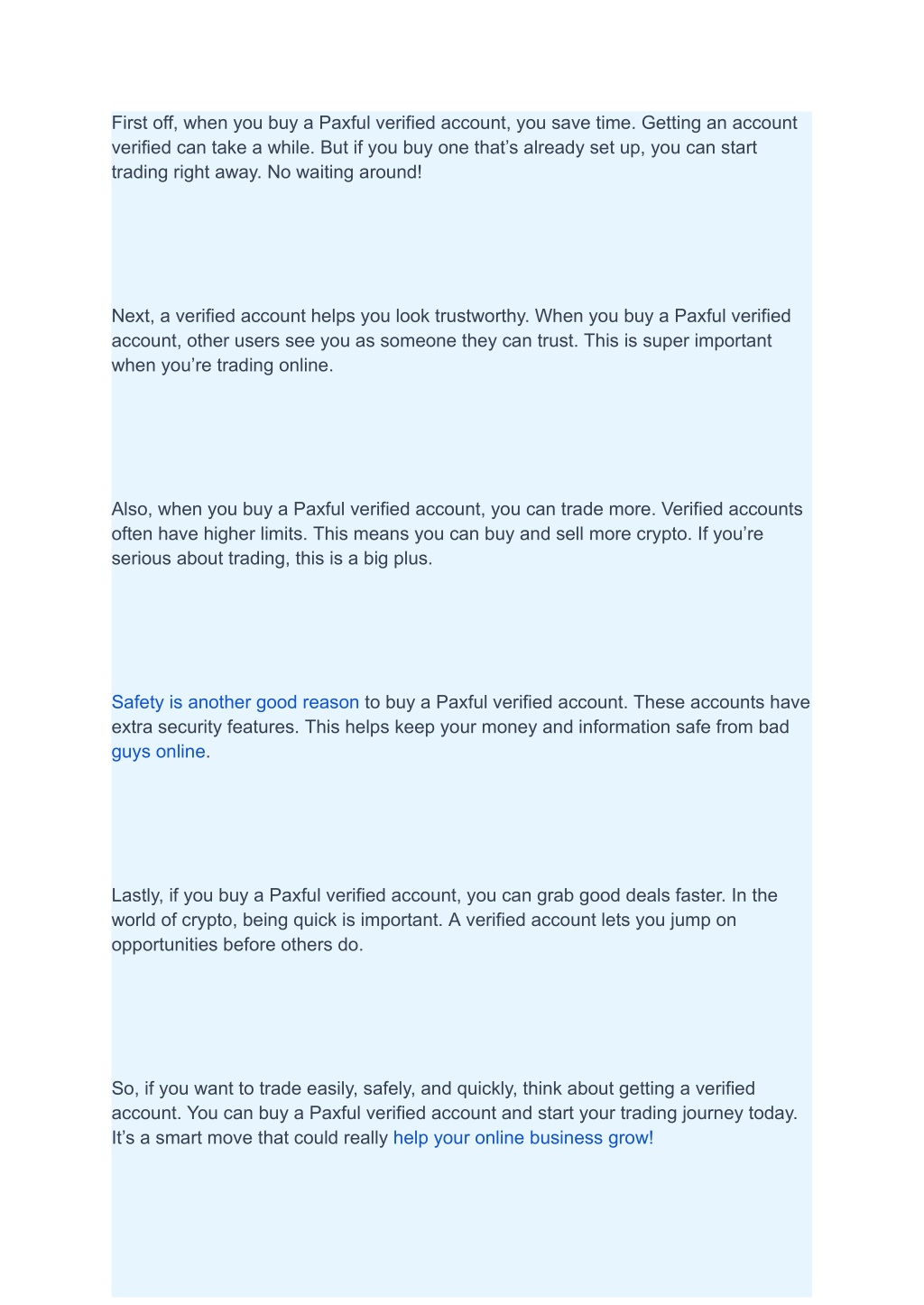 First off, when you buy a Paxful verified account, you save time. Getting an account verified can take a while. But if you buy one that’s already set up, you can start trading right away. No waiting around!

Next, a verified account helps you look trustworthy. When you buy a Paxful verified account, other users see you as someone they can trust. This is super important when you’re trading online.

Also, when you buy a Paxful verified account, you can trade more. Verified accounts often have higher limits. This means you can buy and sell more crypto. If you’re serious about trading, this is a big plus.

Safety is another good reason to buy a Paxful verified account. These accounts have extra security features. This helps keep your money and information safe from bad guys online.

Lastly, if you buy a Paxful verified account, you can grab good deals faster. In the world of crypto, being quick is important. A verified account lets you jump on opportunities before others do.

So, if you want to trade easily, safely, and quickly, think about getting a verified account. You can buy a Paxful verified account and start your trading journey today. It’s a smart move that could really help your online business grow!